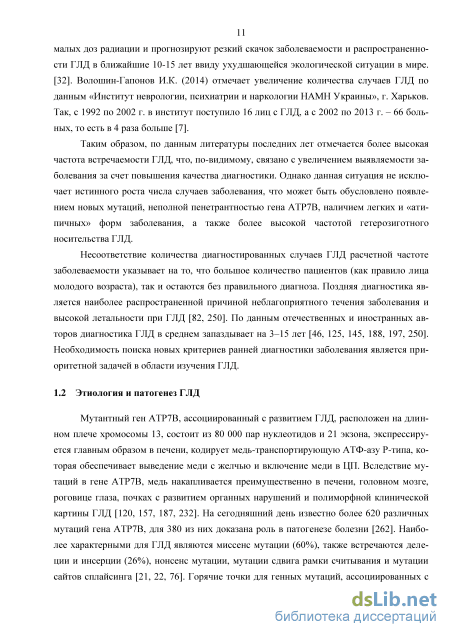 11

малых доз радиации и прогнозируют резкий скачок заболеваемости и распространенности ГЛД в ближайшие 10-15 лет ввиду ухудшающейся экологической ситуации в мире. [32]. Волошин-Гапонов И.К. (2014) отмечает увеличение количества случаев ГЛД по данным «Институт неврологии, психиатрии и наркологии НАМН Украины», г. Харьков. Так, с 1992 по 2002 г. в институт поступило 16 лиц с ГЛД, а с 2002 по 2013 г. – 66 больных, то есть в 4 раза больше [7].

Таким образом, по данным литературы последних лет отмечается более высокая частота встречаемости ГЛД, что, по-видимому, связано с увеличением выявляемости заболевания за счет повышения качества диагностики. Однако данная ситуация не исключает истинного роста числа случаев заболевания, что может быть обусловлено появлением новых мутаций, неполной пенетрантностью гена ATP7B, наличием легких и «атипичных» форм заболевания, а также более высокой частотой гетерозиготного носительства ГЛД.

Несоответствие количества диагностированных случаев ГЛД расчетной частоте заболеваемости указывает на то, что большое количество пациентов (как правило лица молодого возраста), так и остаются без правильного диагноза. Поздняя диагностика является наиболее распространенной причиной неблагоприятного течения заболевания и высокой летальности при ГЛД [82, 250]. По данным отечественных и иностранных авторов диагностика ГЛД в среднем запаздывает на 3–15 лет [46, 125, 145, 188, 197, 250]. Необходимость поиска новых критериев ранней диагностики заболевания является приоритетной задачей в области изучения ГЛД.

1.2 Этиология и патогенез ГЛД

Мутантный ген ATP7B, ассоциированный с развитием ГЛД, расположен на длинном плече хромосомы 13, состоит из 80 000 пар нуклеотидов и 21 экзона, экспрессируется главным образом в печени, кодирует медь-транспортирующую АТФ-азу Р-типа, которая обеспечивает выведение меди с желчью и включение меди в ЦП. Вследствие мутаций в гене ATP7B, медь накапливается преимущественно в печени, головном мозге, роговице глаза, почках с развитием органных нарушений и полиморфной клинической картины ГЛД [120, 157, 187, 232]. На сегодняшний день известно более 620 различных мутаций гена ATP7B, для 380 из них доказана роль в патогенезе болезни [262]. Наиболее характерными для ГЛД являются миссенс мутации (60%), также встречаются делеции и инсерции (26%), нонсенс мутации, мутации сдвига рамки считывания и мутации сайтов сплайсинга [21, 22, 76]. Горячие точки для генных мутаций, ассоциированных с

dsLib.net
библиотека диссертаций